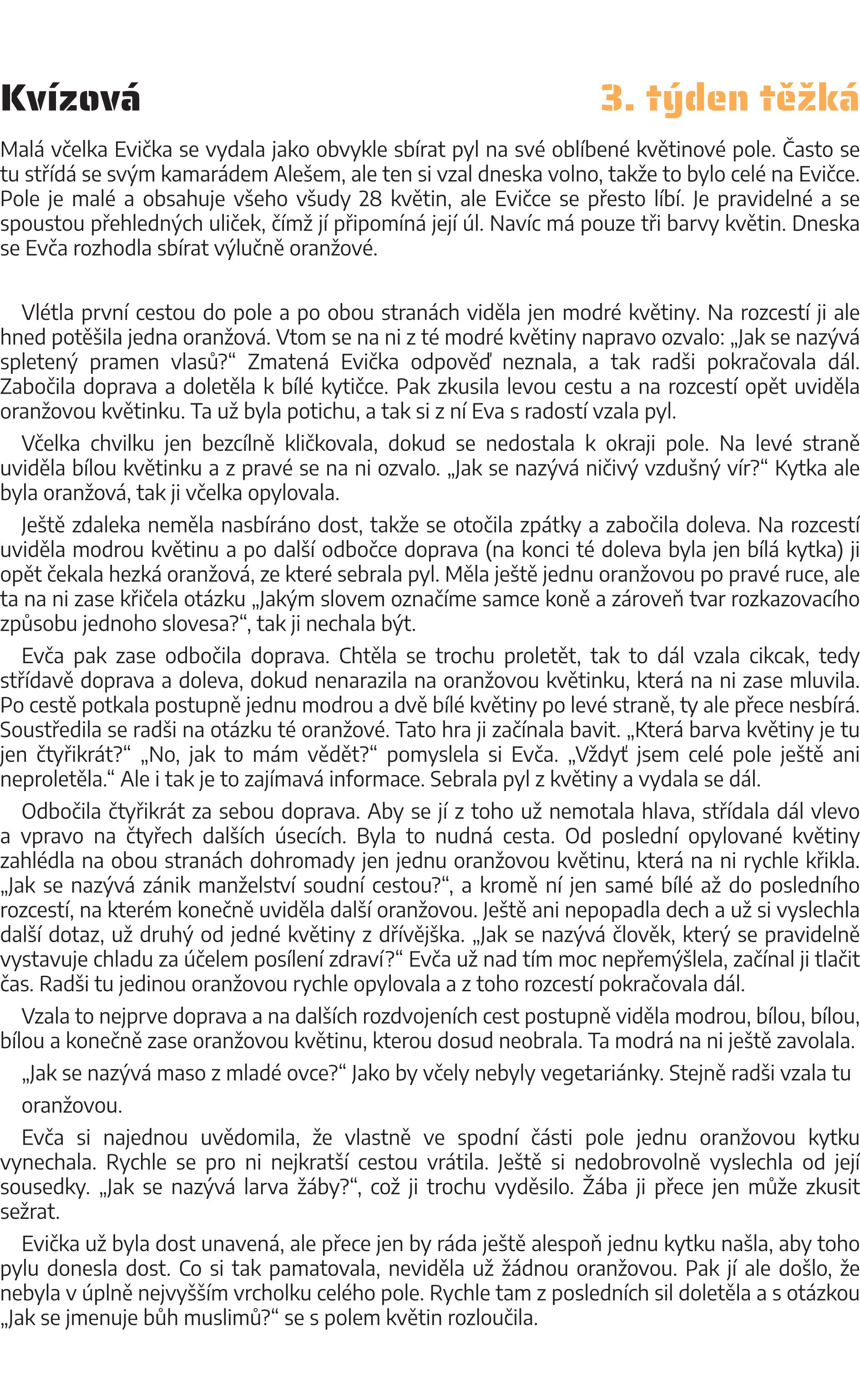 Kvízová

3. týden těžká

Malá včelka Evička se vydala jako obvykle sbírat pyl na své oblíbené květinové pole. Často se tu střídá se svým kamarádem Alešem, ale ten si vzal dneska volno, takže to bylo celé na Evičce. Pole je malé a obsahuje všeho všudy 28 květin, ale Evičce se přesto líbí. Je pravidelné a se spoustou přehledných uliček, čímž jí připomíná její úl. Navíc má pouze tři barvy květin. Dneska se Evča rozhodla sbírat výlučně oranžové.

Vlétla první cestou do pole a po obou stranách viděla jen modré květiny. Na rozcestí ji ale hned potěšila jedna oranžová. Vtom se na ni z té modré květiny napravo ozvalo: „Jak se nazývá spletený pramen vlasů?“ Zmatená Evička odpověď neznala, a tak radši pokračovala dál. Zabočila doprava a doletěla k bílé kytičce. Pak zkusila levou cestu a na rozcestí opět uviděla oranžovou květinku. Ta už byla potichu, a tak si z ní Eva s radostí vzala pyl.

Včelka chvilku jen bezcílně kličkovala, dokud se nedostala k okraji pole. Na levé straně uviděla bílou květinku a z pravé se na ni ozvalo. „Jak se nazývá ničivý vzdušný vír?“ Kytka ale byla oranžová, tak ji včelka opylovala.

Ještě zdaleka neměla nasbíráno dost, takže se otočila zpátky a zabočila doleva. Na rozcestí uviděla modrou květinu a po další odbočce doprava (na konci té doleva byla jen bílá kytka) ji opět čekala hezká oranžová, ze které sebrala pyl. Měla ještě jednu oranžovou po pravé ruce, ale ta na ni zase křičela otázku „Jakým slovem označíme samce koně a zároveň tvar rozkazovacího způsobu jednoho slovesa?“, tak ji nechala být.

Evča pak zase odbočila doprava. Chtěla se trochu proletět, tak to dál vzala cikcak, tedy střídavě doprava a doleva, dokud nenarazila na oranžovou květinku, která na ni zase mluvila. Po cestě potkala postupně jednu modrou a dvě bílé květiny po levé straně, ty ale přece nesbírá. Soustředila se radši na otázku té oranžové. Tato hra ji začínala bavit. „Která barva květiny je tu jen čtyřikrát?“ „No, jak to mám vědět?“ pomyslela si Evča. „Vždyť jsem celé pole ještě ani neproletěla.“ Ale i tak je to zajímavá informace. Sebrala pyl z květiny a vydala se dál.

Odbočila čtyřikrát za sebou doprava. Aby se jí z toho už nemotala hlava, střídala dál vlevo a vpravo na čtyřech dalších úsecích. Byla to nudná cesta. Od poslední opylované květiny zahlédla na obou stranách dohromady jen jednu oranžovou květinu, která na ni rychle křikla. „Jak se nazývá zánik manželství soudní cestou?“, a kromě ní jen samé bílé až do posledního rozcestí, na kterém konečně uviděla další oranžovou. Ještě ani nepopadla dech a už si vyslechla další dotaz, už druhý od jedné květiny z dřívějška. „Jak se nazývá člověk, který se pravidelně vystavuje chladu za účelem posílení zdraví?“ Evča už nad tím moc nepřemýšlela, začínal ji tlačit čas. Radši tu jedinou oranžovou rychle opylovala a z toho rozcestí pokračovala dál.

Vzala to nejprve doprava a na dalších rozdvojeních cest postupně viděla modrou, bílou, bílou, bílou a konečně zase oranžovou květinu, kterou dosud neobrala. Ta modrá na ni ještě zavolala.

„Jak se nazývá maso z mladé ovce?“ Jako by včely nebyly vegetariánky. Stejně radši vzala tu oranžovou.

Evča si najednou uvědomila, že vlastně ve spodní části pole jednu oranžovou kytku vynechala. Rychle se pro ni nejkratší cestou vrátila. Ještě si nedobrovolně vyslechla od její sousedky. „Jak se nazývá larva žáby?“, což ji trochu vyděsilo. Žába ji přece jen může zkusit sežrat.

Evička už byla dost unavená, ale přece jen by ráda ještě alespoň jednu kytku našla, aby toho pylu donesla dost. Co si tak pamatovala, neviděla už žádnou oranžovou. Pak jí ale došlo, že nebyla v úplně nejvyšším vrcholku celého pole. Rychle tam z posledních sil doletěla a s otázkou „Jak se jmenuje bůh muslimů?“ se s polem květin rozloučila.